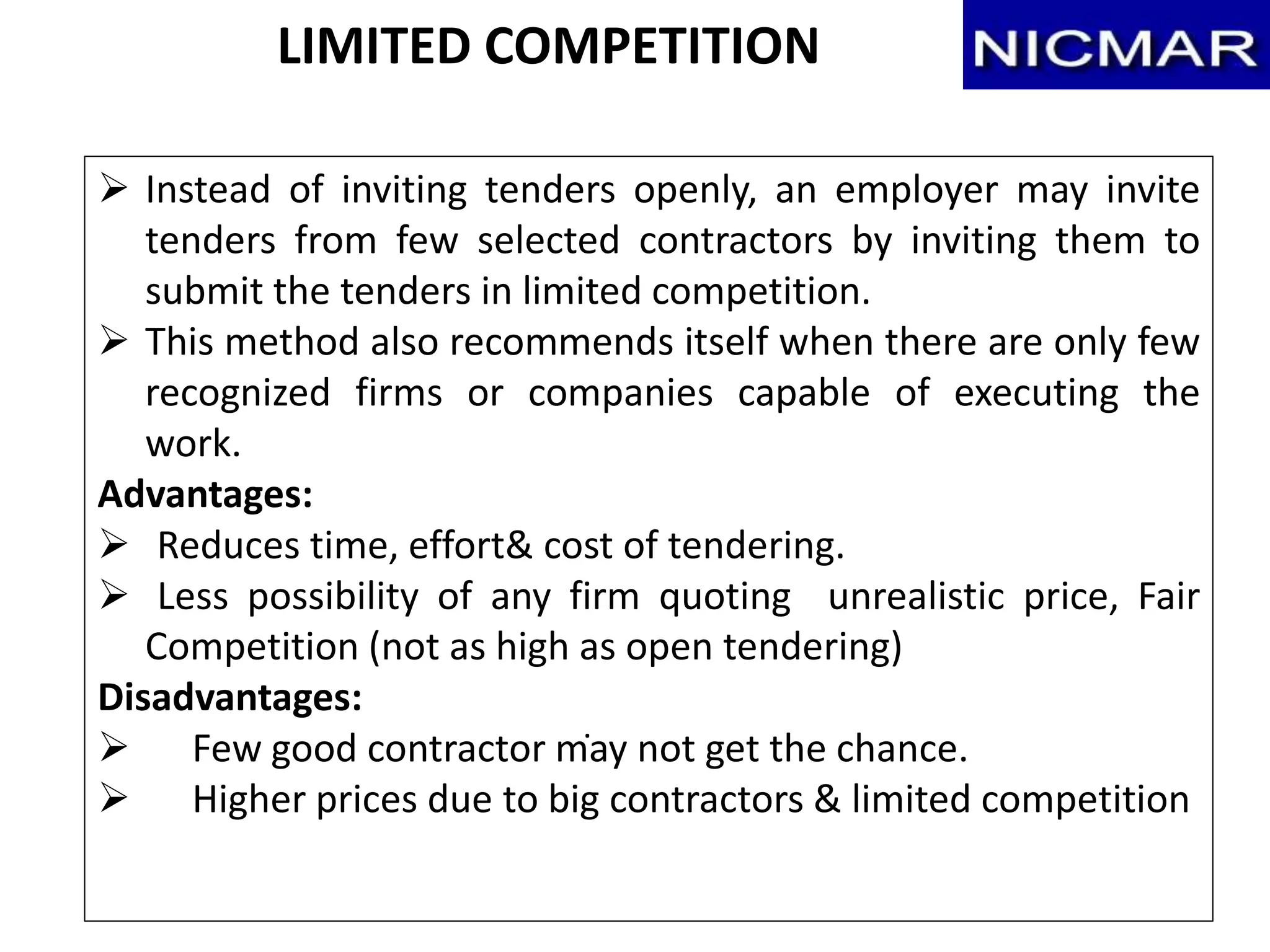 LIMITED COMPETITION

NICMAR

➢ Instead of inviting tenders openly, an employer may invite tenders from few selected contractors by inviting them to submit the tenders in limited competition.

➢ This method also recommends itself when there are only few recognized firms or companies capable of executing the work.

Advantages:

➢ Reduces time, effort& cost of tendering.

➢ Less possibility of any firm quoting unrealistic price, Fair Competition (not as high as open tendering)

Disadvantages:

➢ Few good contractor may not get the chance.

➢ Higher prices due to big contractors & limited competition